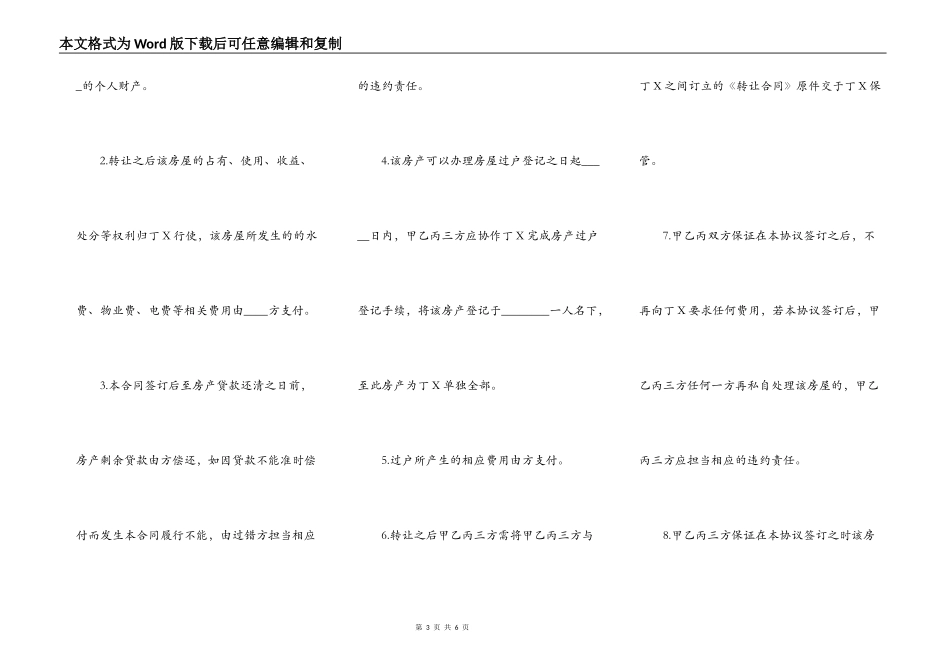 本文格式为Word版下载后可任意编辑和复制

_的个人财产。

2.转让之后该房屋的占有、使用、收益、处分等权利归丁X行使，该房屋所发生的的水费、物业费、电费等相关费用由____方支付。

3.本合同签订后至房产贷款还清之日前，房产剩余贷款由方偿还，如因贷款不能准时偿付而发生本合同履行不能，由过错方担当相应的违约责任。

4.该房产可以办理房屋过户登记之日起____日内，甲乙丙三方应协作丁X完成房产过户登记手续，将该房产登记于________一人名下，至此房产为丁X单独全部。

5.过户所产生的相应费用由方支付。

6.转让之后甲乙丙三方需将甲乙丙三方与丁X之间订立的《转让合同》原件交于丁X保管。

7.甲乙丙双方保证在本协议签订之后，不再向丁X要求任何费用，若本协议签订后，甲乙丙三方任何一方再私自处理该房屋的，甲乙丙三方应担当相应的违约责任。

8.甲乙丙三方保证在本协议签订之时该房

第 3 页 共 6 页